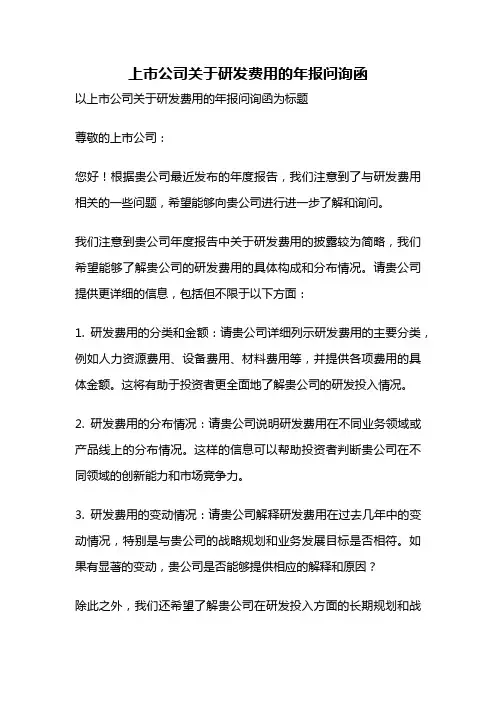 上市公司关于研发费用的年报问询函

以上市公司关于研发费用的年报问询函为标题

尊敬的上市公司：

您好！根据贵公司最近发布的年度报告，我们注意到了与研发费用相关的一些问题，希望能够向贵公司进行进一步了解和询问。

我们注意到贵公司年度报告中关于研发费用的披露较为简略，我们希望能够了解贵公司的研发费用的具体构成和分布情况。请贵公司提供更详细的信息，包括但不限于以下方面：

1. 研发费用的分类和金额：请贵公司详细列示研发费用的主要分类，例如人力资源费用、设备费用、材料费用等，并提供各项费用的具体金额。这将有助于投资者更全面地了解贵公司的研发投入情况。

2. 研发费用的分布情况：请贵公司说明研发费用在不同业务领域或产品线上的分布情况。这样的信息可以帮助投资者判断贵公司在不同领域的创新能力和市场竞争力。

3. 研发费用的变动情况：请贵公司解释研发费用在过去几年中的变动情况，特别是与贵公司的战略规划和业务发展目标是否相符。如果有显著的变动，贵公司是否能够提供相应的解释和原因？

除此之外，我们还希望了解贵公司在研发投入方面的长期规划和战